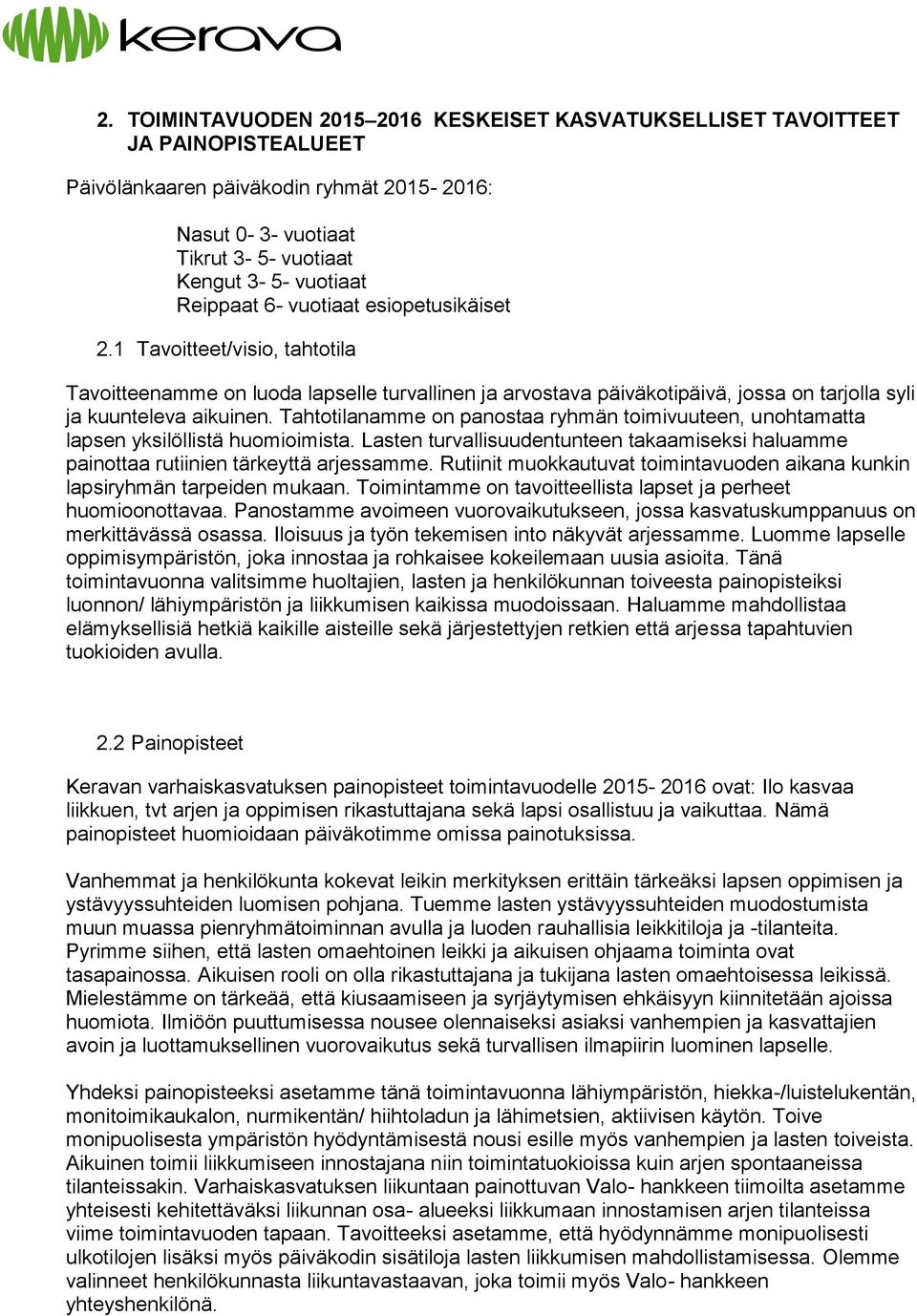 kerava

2. TOIMINTAVUODEN 2015–2016 KESKEISET KASVATUKSELLISET TAVOITTEET JA PAINOPISTEALUEET

Päivölänkaaren päiväkodin ryhmät 2015- 2016:

Nasut 0- 3- vuotiaat
Tikrut 3- 5- vuotiaat
Kengut 3- 5- vuotiaat
Reippaat 6- vuotiaat esiopetusikäiset

2.1 Tavoitteet/visio, tahtotila

Tavoitteenamme on luoda lapselle turvallinen ja arvostava päiväkotipäivä, jossa on tarjolla syli ja kuunteleva aikuinen. Tahtotilanamme on panostaa ryhmän toimivuuteen, unohtamatta lapsen yksilöllistä huomioimista. Lasten turvallisuudentunteen takaamiseksi haluamme painottaa rutiinien tärkeyttä arjessamme. Rutiinit muokkautuvat toimintavuoden aikana kunkin lapsiryhmän tarpeiden mukaan. Toimintamme on tavoitteellista lapset ja perheet huomioonottavaa. Panostamme avoimeen vuorovaikutukseen, jossa kasvatuskumppanuus on merkittävässä osassa. Iloisuus ja työn tekemisen into näkyvät arjessamme. Luomme lapselle oppimisympäristön, joka innostaa ja rohkaisee kokeilemaan uusia asioita. Tänä toimintavuonna valitsimme huoltajien, lasten ja henkilökunnan toiveesta painopisteiksi luonnon/ lähiympäristön ja liikkumisen kaikissa muodoissaan. Haluamme mahdollistaa elämyksellisiä hetkiä kaikille aisteille sekä järjestettyjen retkien että arjessa tapahtuvien tuokioiden avulla.

2.2 Painopisteet

Keravan varhaiskasvatuksen painopisteet toimintavuodelle 2015- 2016 ovat: Ilo kasvaa liikkuen, tvt arjen ja oppimisen rikastuttajana sekä lapsi osallistuu ja vaikuttaa. Nämä painopisteet huomioidaan päiväkotimme omissa painotuksissa.

Vanhemmat ja henkilökunta kokevat leikin merkityksen erittäin tärkeäksi lapsen oppimisen ja ystävyyssuhteiden luomisen pohjana. Tuemme lasten ystävyyssuhteiden muodostumista muun muassa pienryhmätoiminnan avulla ja luoden rauhallisia leikkitiloja ja -tilanteita. Pyrimme siihen, että lasten omaehtoinen leikki ja aikuisen ohjaama toiminta ovat tasapainossa. Aikuisen rooli on olla rikastuttajana ja tukijana lasten omaehtoisessa leikissä. Mielestämme on tärkeää, että kiusaamiseen ja syrjäytymisen ehkäisyyn kiinnitetään ajoissa huomiota. Ilmiöön puuttumisessa nousee olennaiseksi asiaksi vanhempien ja kasvattajien avoin ja luottamuksellinen vuorovaikutus sekä turvallisen ilmapiirin luominen lapselle.

Yhdeksi painopisteeksi asetamme tänä toimintavuonna lähiympäristön, hiekka-/luistelukentän, monitoimikaukalon, nurmikentän/ hiihtoladun ja lähimetsien, aktiivisen käytön. Toive monipuolisesta ympäristön hyödyntämisestä nousi esille myös vanhempien ja lasten toiveista. Aikuinen toimii liikkumiseen innostajana niin toimintatuokioissa kuin arjen spontaaneissa tilanteissakin. Varhaiskasvatuksen liikuntaan painottuvan Valo- hankkeen tiimoilta asetamme yhteisesti kehitettäväksi liikunnan osa- alueeksi liikkumaan innostamisen arjen tilanteissa viime toimintavuoden tapaan. Tavoitteeksi asetamme, että hyödynnämme monipuolisesti ulkotilojen lisäksi myös päiväkodin sisätiloja lasten liikkumisen mahdollistamisessa. Olemme valinneet henkilökunnasta liikuntavastaavan, joka toimii myös Valo- hankkeen yhteyshenkilönä.